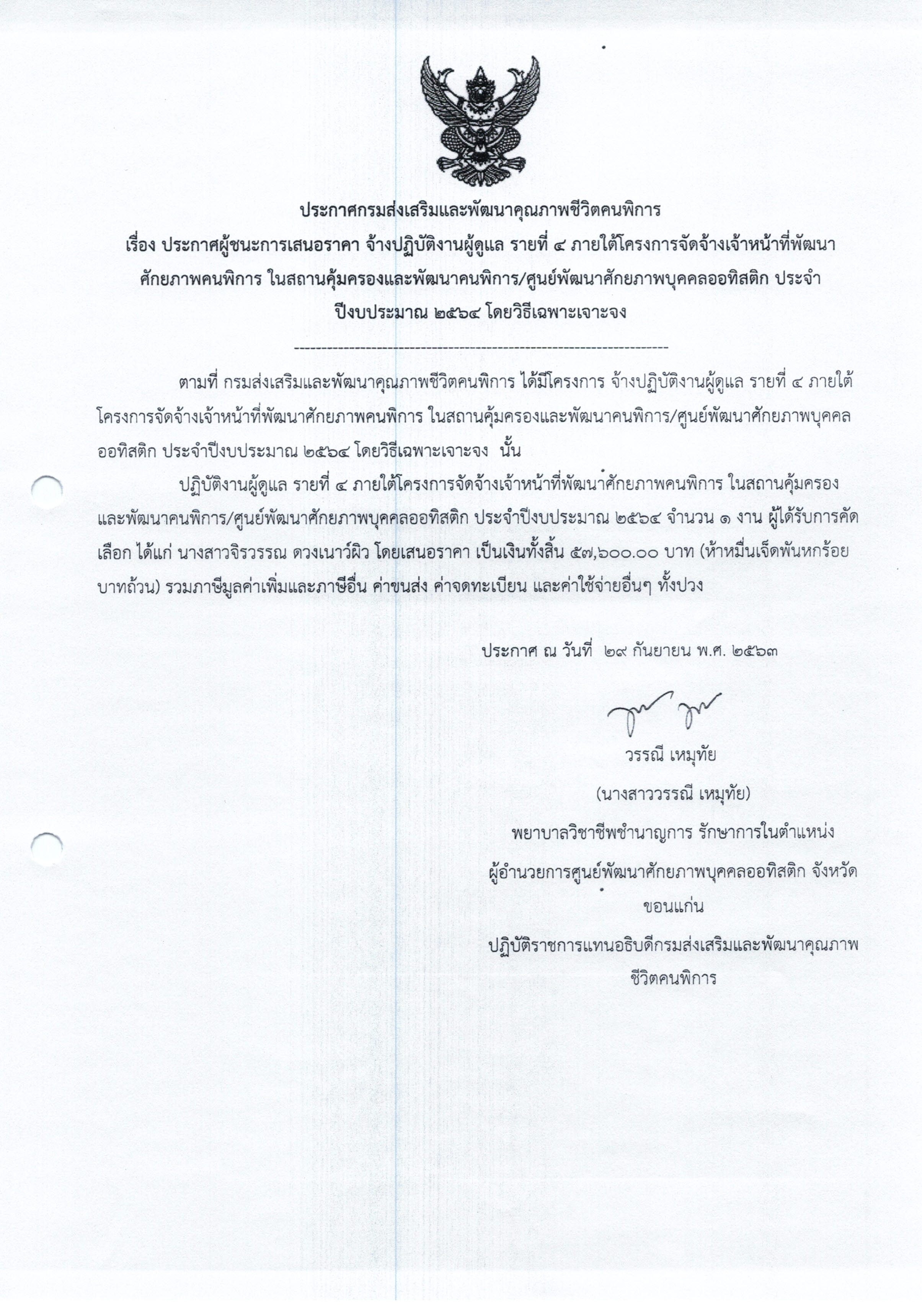 ประกาศกรมส่งเสริมและพัฒนาคุณภาพชีวิตคนพิการ
เรื่อง ประกาศผู้ชนะการเสนอราคา จ้างปฏิบัติงานผู้ดูแล รายที่ ๔ ภายใต้โครงการจัดจ้างเจ้าหน้าที่พัฒนาศักยภาพคนพิการ ในสถานคุ้มครองและพัฒนาคนพิการ/ศูนย์พัฒนาศักยภาพบุคคลออทิสติก ประจำปีงบประมาณ ๒๕๖๔ โดยวิธีเฉพาะเจาะจง

--------------------------------------------------------------------

ตามที่ กรมส่งเสริมและพัฒนาคุณภาพชีวิตคนพิการ ได้มีโครงการ จ้างปฏิบัติงานผู้ดูแล รายที่ ๔ ภายใต้โครงการจัดจ้างเจ้าหน้าที่พัฒนาศักยภาพคนพิการ ในสถานคุ้มครองและพัฒนาคนพิการ/ศูนย์พัฒนาศักยภาพบุคคลออทิสติก ประจำปีงบประมาณ ๒๕๖๔ โดยวิธีเฉพาะเจาะจง นั้น

ปฏิบัติงานผู้ดูแล รายที่ ๔ ภายใต้โครงการจัดจ้างเจ้าหน้าที่พัฒนาศักยภาพคนพิการ ในสถานคุ้มครองและพัฒนาคนพิการ/ศูนย์พัฒนาศักยภาพบุคคลออทิสติก ประจำปีงบประมาณ ๒๕๖๔ จำนวน ๑ งาน ผู้ได้รับการคัดเลือก ได้แก่ นางสาวจิรวรรณ ดวงเนาว์ผิว โดยเสนอราคา เป็นเงินทั้งสิ้น ๕๗,๖๐๐.๐๐ บาท (ห้าหมื่นเจ็ดพันหกร้อยบาทถ้วน) รวมภาษีมูลค่าเพิ่มและภาษีอื่น ค่าขนส่ง ค่าจดทะเบียน และค่าใช้จ่ายอื่นๆ ทั้งปวง

ประกาศ ณ วันที่ ๒๙ กันยายน พ.ศ. ๒๕๖๓

วรรณี เหมุทัย
(นางสาววรรณี เหมุทัย)
พยาบาลวิชาชีพชำนาญการ รักษาการในตำแหน่ง
ผู้อำนวยการศูนย์พัฒนาศักยภาพบุคคลออทิสติก จังหวัดขอนแก่น
ปฏิบัติราชการแทนอธิบดีกรมส่งเสริมและพัฒนาคุณภาพชีวิตคนพิการ